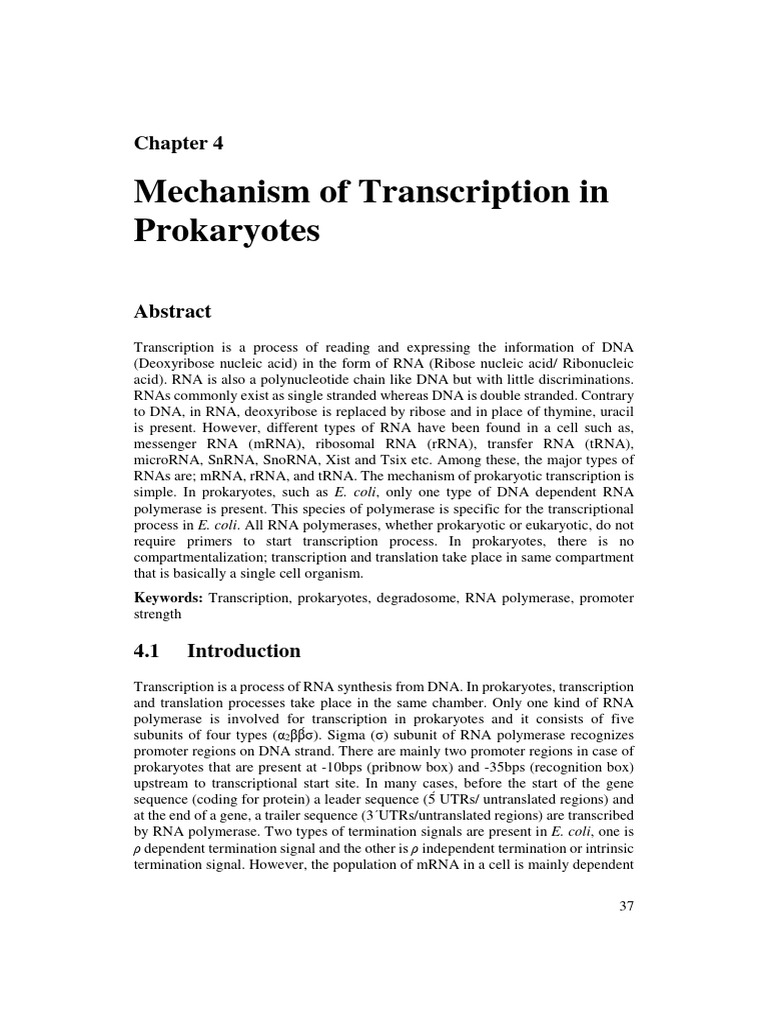 Chapter 4

Mechanism of Transcription in Prokaryotes

Abstract

Transcription is a process of reading and expressing the information of DNA (Deoxyribose nucleic acid) in the form of RNA (Ribose nucleic acid/ Ribonucleic acid). RNA is also a polynucleotide chain like DNA but with little discriminations. RNAs commonly exist as single stranded whereas DNA is double stranded. Contrary to DNA, in RNA, deoxyribose is replaced by ribose and in place of thymine, uracil is present. However, different types of RNA have been found in a cell such as, messenger RNA (mRNA), ribosomal RNA (rRNA), transfer RNA (tRNA), microRNA, SnRNA, SnoRNA, Xist and Tsix etc. Among these, the major types of RNAs are; mRNA, rRNA, and tRNA. The mechanism of prokaryotic transcription is simple. In prokaryotes, such as E. coli, only one type of DNA dependent RNA polymerase is present. This species of polymerase is specific for the transcriptional process in E. coli. All RNA polymerases, whether prokaryotic or eukaryotic, do not require primers to start transcription process. In prokaryotes, there is no compartmentalization; transcription and translation take place in same compartment that is basically a single cell organism.

Keywords: Transcription, prokaryotes, degradosome, RNA polymerase, promoter strength

4.1 Introduction

Transcription is a process of RNA synthesis from DNA. In prokaryotes, transcription and translation processes take place in the same chamber. Only one kind of RNA polymerase is involved for transcription in prokaryotes and it consists of five subunits of four types ($\alpha_2\beta\beta'\sigma$). Sigma ($\sigma$) subunit of RNA polymerase recognizes promoter regions on DNA strand. There are mainly two promoter regions in case of prokaryotes that are present at -10bps (pribnow box) and -35bps (recognition box) upstream to transcriptional start site. In many cases, before the start of the gene sequence (coding for protein) a leader sequence (5́ UTRs/ untranslated regions) and at the end of a gene, a trailer sequence (3´UTRs/untranslated regions) are transcribed by RNA polymerase. Two types of termination signals are present in E. coli, one is $\rho$ dependent termination signal and the other is $\rho$ independent termination or intrinsic termination signal. However, the population of mRNA in a cell is mainly dependent

37